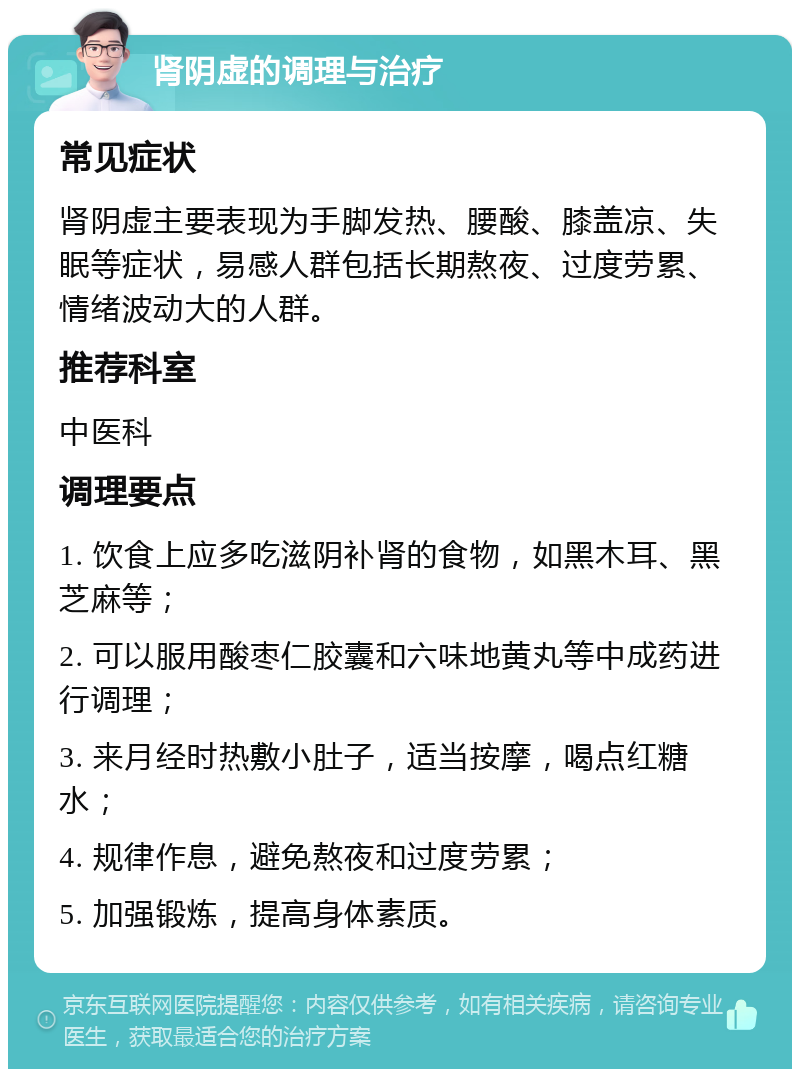 肾阴虚的调理与治疗

常见症状

肾阴虚主要表现为手脚发热、腰酸、膝盖凉、失眠等症状，易感人群包括长期熬夜、过度劳累、情绪波动大的人群。

推荐科室

中医科

调理要点

1. 饮食上应多吃滋阴补肾的食物，如黑木耳、黑芝麻等；

2. 可以服用酸枣仁胶囊和六味地黄丸等中成药进行调理；

3. 来月经时热敷小肚子，适当按摩，喝点红糖水；

4. 规律作息，避免熬夜和过度劳累；

5. 加强锻炼，提高身体素质。

京东互联网医院提醒您：内容仅供参考，如有相关疾病，请咨询专业医生，获取最适合您的治疗方案